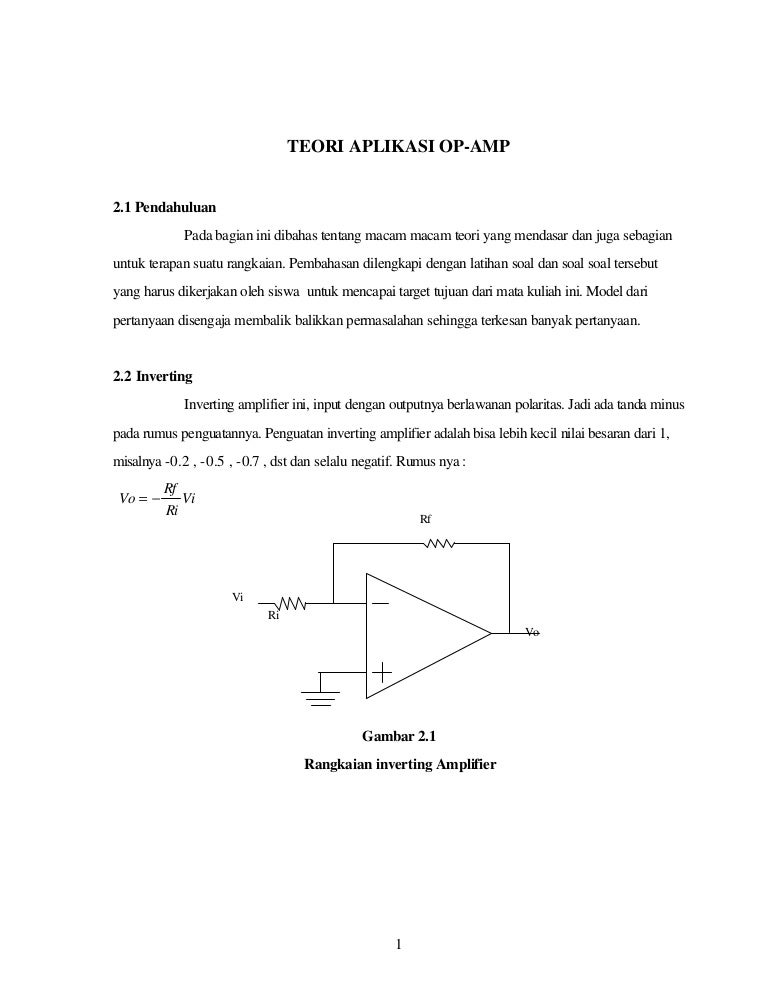 TEORI APLIKASI OP-AMP

2.1 Pendahuluan

Pada bagian ini dibahas tentang macam macam teori yang mendasar dan juga sebagian untuk terapan suatu rangkaian. Pembahasan dilengkapi dengan latihan soal dan soal soal tersebut yang harus dikerjakan oleh siswa untuk mencapai target tujuan dari mata kuliah ini. Model dari pertanyaan disengaja membalik balikkan permasalahan sehingga terkesan banyak pertanyaan.

2.2 Inverting

Inverting amplifier ini, input dengan outputnya berlawanan polaritas. Jadi ada tanda minus pada rumus penguatannya. Penguatan inverting amplifier adalah bisa lebih kecil nilai besaran dari 1, misalnya -0.2 , -0.5 , -0.7 , dst dan selalu negatif. Rumus nya :

$Vo = -\frac{Rf}{Ri}Vi$

Rf

Vi

Ri

Vo

Gambar 2.1

Rangkaian inverting Amplifier

1